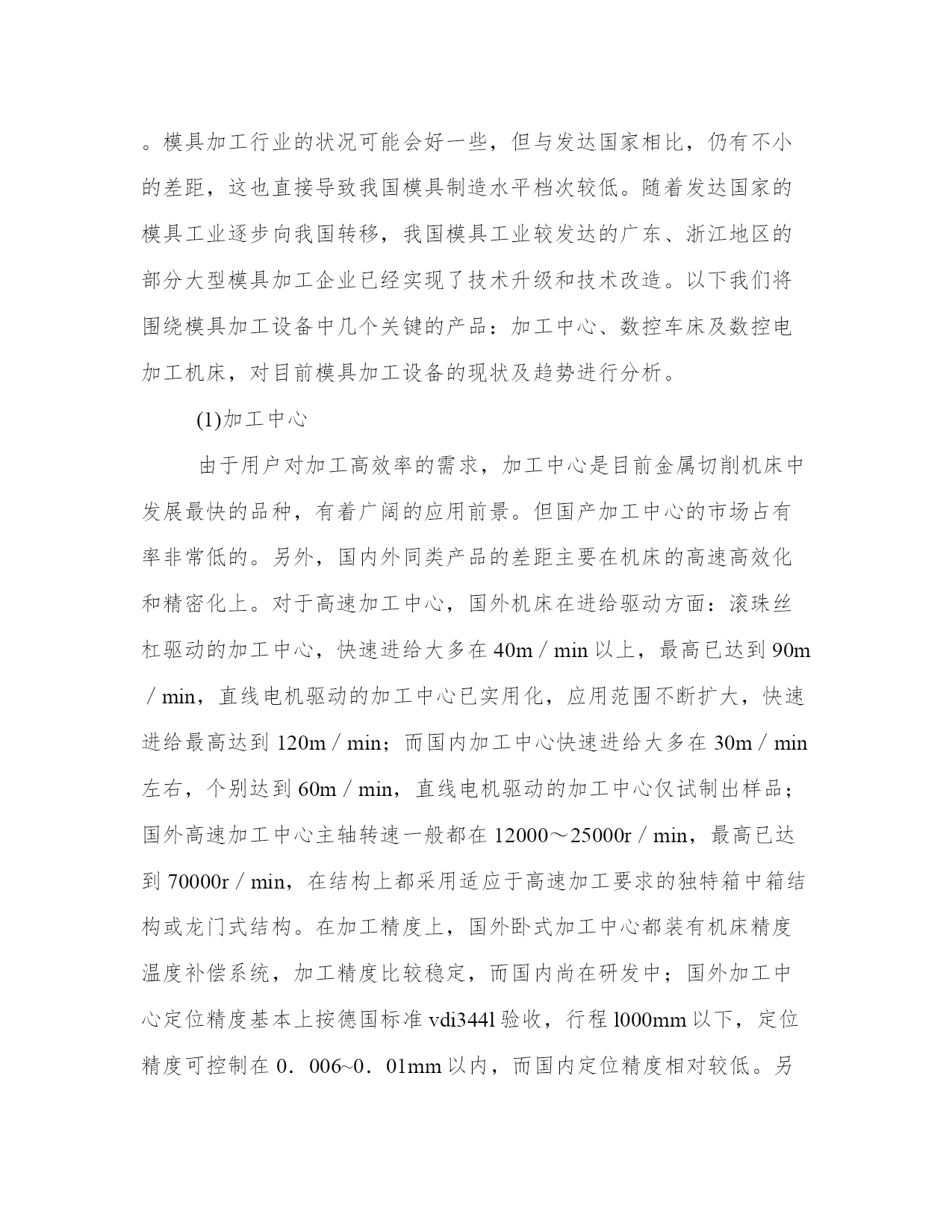 。模具加工行业的状况可能会好一些，但与发达国家相比，仍有不小的差距，这也直接导致我国模具制造水平档次较低。随着发达国家的模具工业逐步向我国转移，我国模具工业较发达的广东、浙江地区的部分大型模具加工企业已经实现了技术升级和技术改造。以下我们将围绕模具加工设备中几个关键的产品：加工中心、数控车床及数控电加工机床，对目前模具加工设备的现状及趋势进行分析。

(1)加工中心

由于用户对加工高效率的需求，加工中心是目前金属切削机床中发展最快的品种，有着广阔的应用前景。但国产加工中心的市场占有率非常低的。另外，国内外同类产品的差距主要在机床的高速高效化和精密化上。对于高速加工中心，国外机床在进给驱动方面：滚珠丝杠驱动的加工中心，快速进给大多在 40m / min 以上，最高已达到 90m / min，直线电机驱动的加工中心已实用化，应用范围不断扩大，快速进给最高达到 120m / min；而国内加工中心快速进给大多在 30m / min 左右，个别达到 60m / min，直线电机驱动的加工中心仅试制出样品；国外高速加工中心主轴转速一般都在 12000～25000r / min，最高已达到 70000r / min，在结构上都采用适应于高速加工要求的独特箱中箱结构或龙门式结构。在加工精度上，国外卧式加工中心都装有机床精度温度补偿系统，加工精度比较稳定，而国内尚在研发中；国外加工中心定位精度基本上按德国标准 vdi344l 验收，行程 l000mm 以下，定位精度可控制在 0．006~0．01mm 以内，而国内定位精度相对较低。另